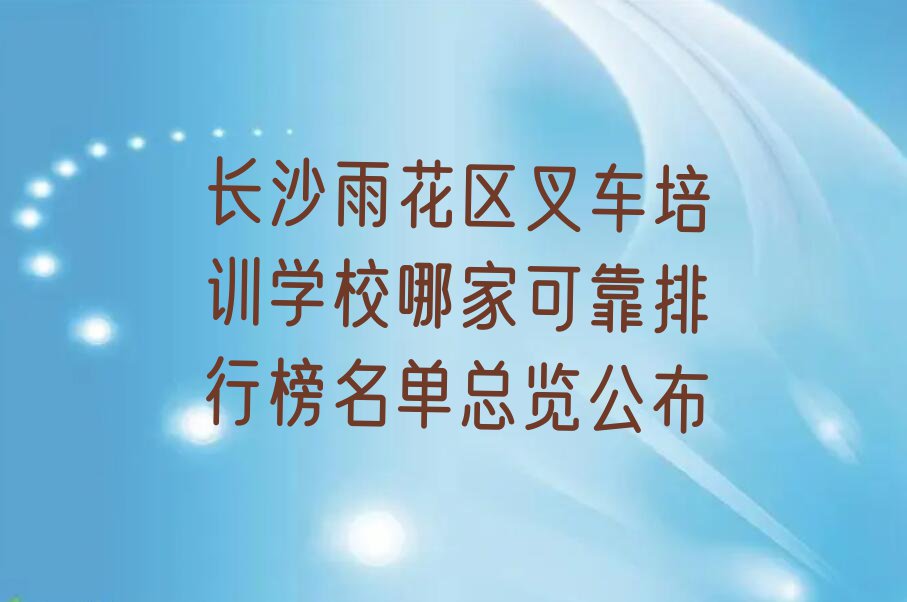 长沙雨花区叉车培训学校哪家可靠排行榜名单总览公布